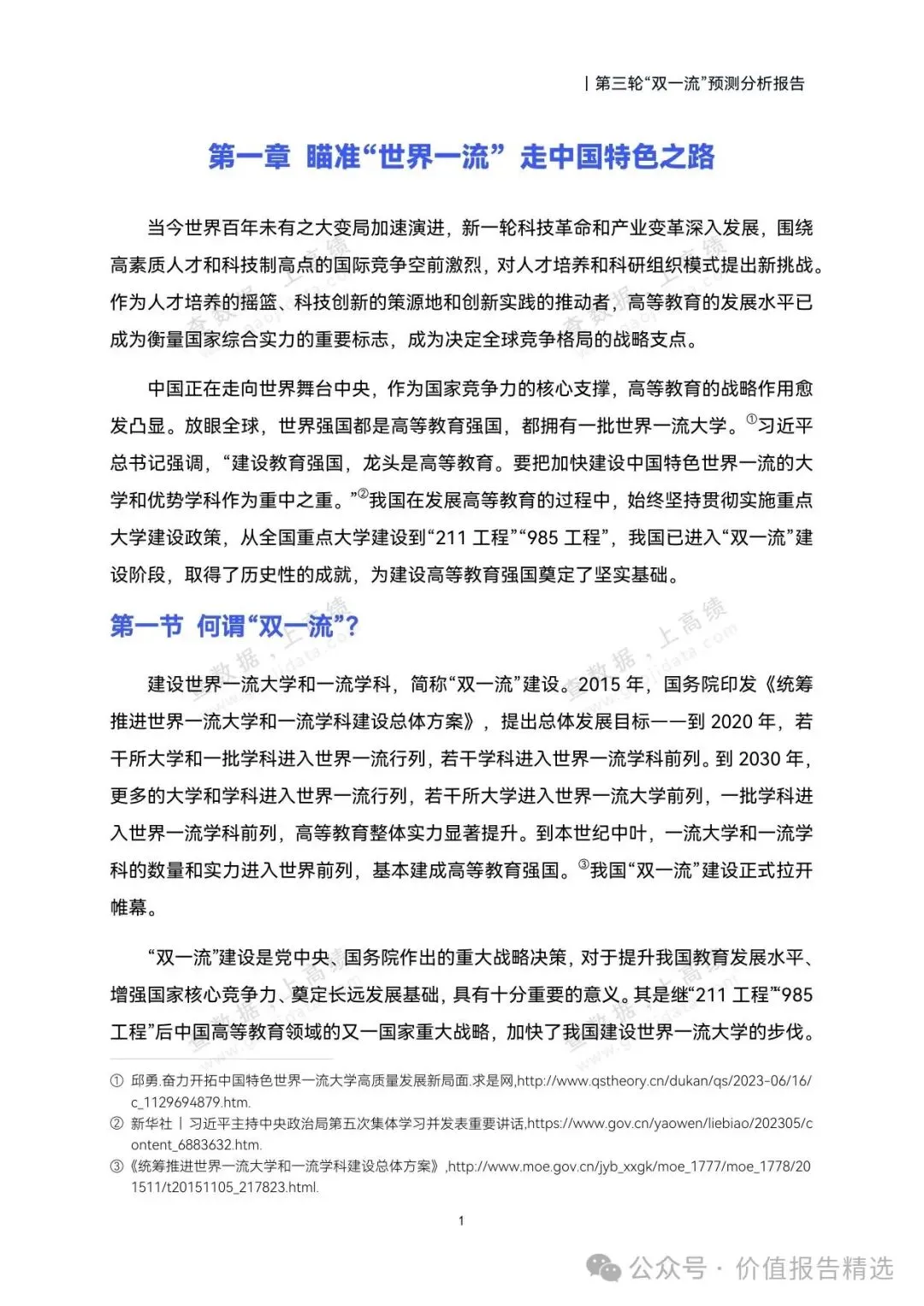 | 第三轮“双一流”预测分析报告

第一章 瞄准“世界一流” 走中国特色之路

当今世界百年未有之大变局加速演进，新一轮科技革命和产业变革深入发展，围绕高素质人才和科技制高点的国际竞争空前激烈，对人才培养和科研组织模式提出新挑战。作为人才培养的摇篮、科技创新的策源地和创新实践的推动者，高等教育的发展水平已成为衡量国家综合实力的重要标志，成为决定全球竞争格局的战略支点。

中国正在走向世界舞台中央，作为国家竞争力的核心支撑，高等教育的战略作用愈发凸显。放眼全球，世界强国都是高等教育强国，都拥有一批世界一流大学。①习近平总书记强调，“建设教育强国，龙头是高等教育。要把加快建设中国特色世界一流的大学和优势学科作为重中之重。”②我国在发展高等教育的过程中，始终坚持贯彻实施重点大学建设政策，从全国重点大学建设到“211 工程”“985 工程”，我国已进入“双一流”建设阶段，取得了历史性的成就，为建设高等教育强国奠定了坚实基础。

第一节 何谓“双一流”？

建设世界一流大学和一流学科，简称“双一流”建设。2015 年，国务院印发《统筹推进世界一流大学和一流学科建设总体方案》，提出总体发展目标——到 2020 年，若干所大学和一批学科进入世界一流行列，若干学科进入世界一流学科前列。到 2030 年，更多的大学和学科进入世界一流行列，若干所大学进入世界一流大学前列，一批学科进入世界一流学科前列，高等教育整体实力显著提升。到本世纪中叶，一流大学和一流学科的数量和实力进入世界前列，基本建成高等教育强国。③我国“双一流”建设正式拉开帷幕。

“双一流”建设是党中央、国务院作出的重大战略决策，对于提升我国教育发展水平、增强国家核心竞争力、奠定长远发展基础，具有十分重要的意义。其是继“211 工程”“985 工程”后中国高等教育领域的又一国家重大战略，加快了我国建设世界一流大学的步伐。

① 邱勇.奋力开拓中国特色世界一流大学高质量发展新局面.求是网,http://www.qstheory.cn/dukan/qs/2023-06/16/c_1129694879.htm.
② 新华社 | 习近平主持中央政治局第五次集体学习并发表重要讲话,https://www.gov.cn/yaowen/liebiao/202305/content_6883632.htm.
③《统筹推进世界一流大学和一流学科建设总体方案》,http://www.moe.gov.cn/jyb_xxgk/moe_1777/moe_1778/201511/t20151105_217823.html.

1

公众号 · 价值报告精选